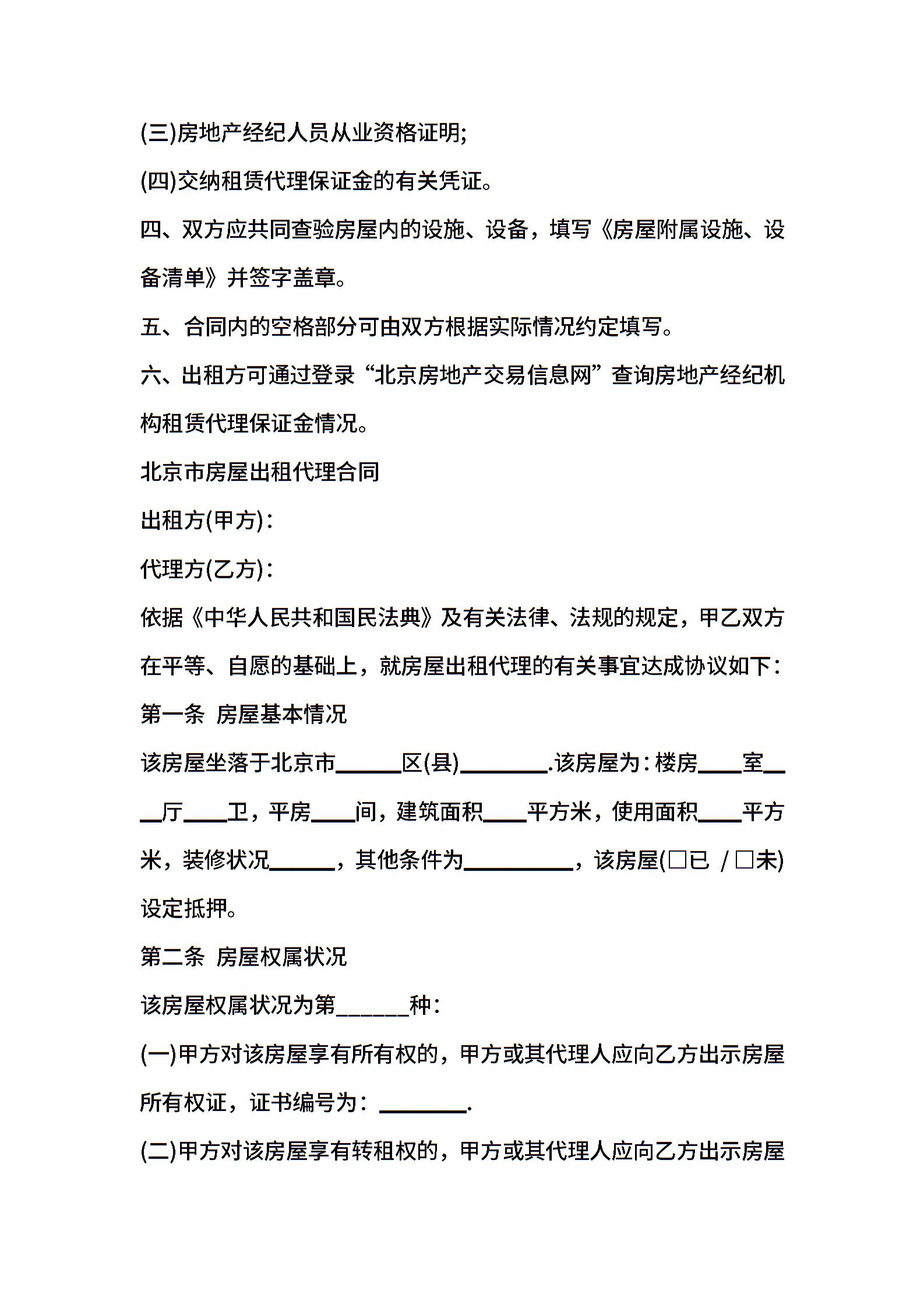 (三)房地产经纪人员从业资格证明;

(四)交纳租赁代理保证金的有关凭证。

四、双方应共同查验房屋内的设施、设备，填写《房屋附属设施、设备清单》并签字盖章。

五、合同内的空格部分可由双方根据实际情况约定填写。

六、出租方可通过登录“北京房地产交易信息网”查询房地产经纪机构租赁代理保证金情况。

北京市房屋出租代理合同

出租方(甲方)：

代理方(乙方)：

依据《中华人民共和国民法典》及有关法律、法规的规定，甲乙双方在平等、自愿的基础上，就房屋出租代理的有关事宜达成协议如下：

第一条 房屋基本情况

该房屋坐落于北京市______区(县)________.该房屋为：楼房____室____厅____卫，平房____间，建筑面积____平方米，使用面积____平方米，装修状况______，其他条件为__________，该房屋(□已 /□未)设定抵押。

第二条 房屋权属状况

该房屋权属状况为第______种：

(一)甲方对该房屋享有所有权的，甲方或其代理人应向乙方出示房屋所有权证，证书编号为：________.

(二)甲方对该房屋享有转租权的，甲方或其代理人应向乙方出示房屋